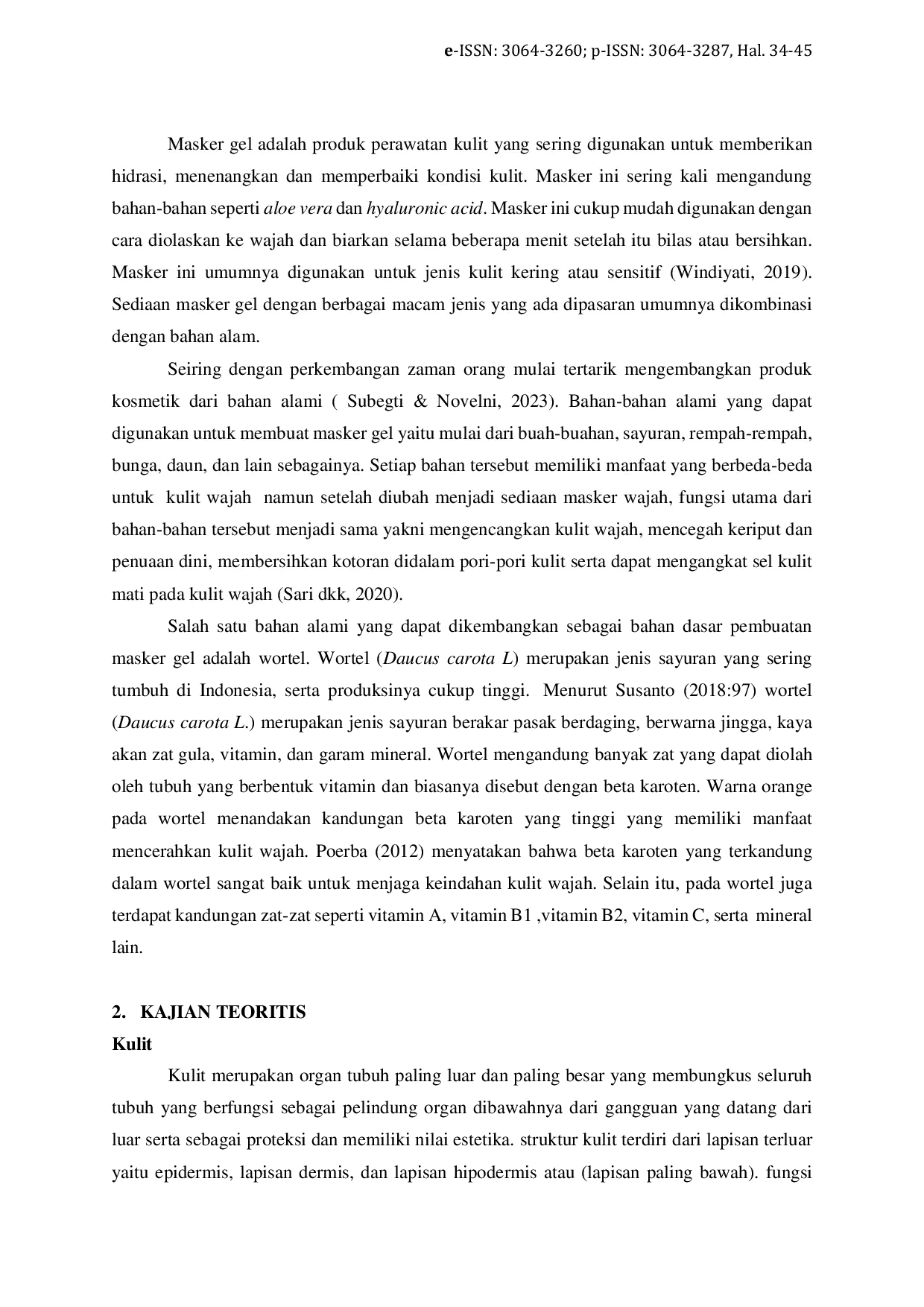 e-ISSN: 3064-3260; p-ISSN: 3064-3287, Hal. 34-45

Masker gel adalah produk perawatan kulit yang sering digunakan untuk memberikan hidrasi, menenangkan dan memperbaiki kondisi kulit. Masker ini sering kali mengandung bahan-bahan seperti aloe vera dan hyaluronic acid. Masker ini cukup mudah digunakan dengan cara diolaskan ke wajah dan biarkan selama beberapa menit setelah itu bilas atau bersihkan. Masker ini umumnya digunakan untuk jenis kulit kering atau sensitif (Windiyati, 2019). Sediaan masker gel dengan berbagai macam jenis yang ada dipasaran umumnya dikombinasi dengan bahan alam.

Seiring dengan perkembangan zaman orang mulai tertarik mengembangkan produk kosmetik dari bahan alami ( Subegti & Novelni, 2023). Bahan-bahan alami yang dapat digunakan untuk membuat masker gel yaitu mulai dari buah-buahan, sayuran, rempah-rempah, bunga, daun, dan lain sebagainya. Setiap bahan tersebut memiliki manfaat yang berbeda-beda untuk kulit wajah namun setelah diubah menjadi sediaan masker wajah, fungsi utama dari bahan-bahan tersebut menjadi sama yakni mengencangkan kulit wajah, mencegah keriput dan penuaan dini, membersihkan kotoran didalam pori-pori kulit serta dapat mengangkat sel kulit mati pada kulit wajah (Sari dkk, 2020).

Salah satu bahan alami yang dapat dikembangkan sebagai bahan dasar pembuatan masker gel adalah wortel. Wortel (Daucus carota L) merupakan jenis sayuran yang sering tumbuh di Indonesia, serta produksinya cukup tinggi. Menurut Susanto (2018:97) wortel (Daucus carota L.) merupakan jenis sayuran berakar pasak berdaging, berwarna jingga, kaya akan zat gula, vitamin, dan garam mineral. Wortel mengandung banyak zat yang dapat diolah oleh tubuh yang berbentuk vitamin dan biasanya disebut dengan beta karoten. Warna orange pada wortel menandakan kandungan beta karoten yang tinggi yang memiliki manfaat mencerahkan kulit wajah. Poerba (2012) menyatakan bahwa beta karoten yang terkandung dalam wortel sangat baik untuk menjaga keindahan kulit wajah. Selain itu, pada wortel juga terdapat kandungan zat-zat seperti vitamin A, vitamin B1 ,vitamin B2, vitamin C, serta mineral lain.

2. KAJIAN TEORITIS
Kulit

Kulit merupakan organ tubuh paling luar dan paling besar yang membungkus seluruh tubuh yang berfungsi sebagai pelindung organ dibawahnya dari gangguan yang datang dari luar serta sebagai proteksi dan memiliki nilai estetika. struktur kulit terdiri dari lapisan terluar yaitu epidermis, lapisan dermis, dan lapisan hipodermis atau (lapisan paling bawah). fungsi